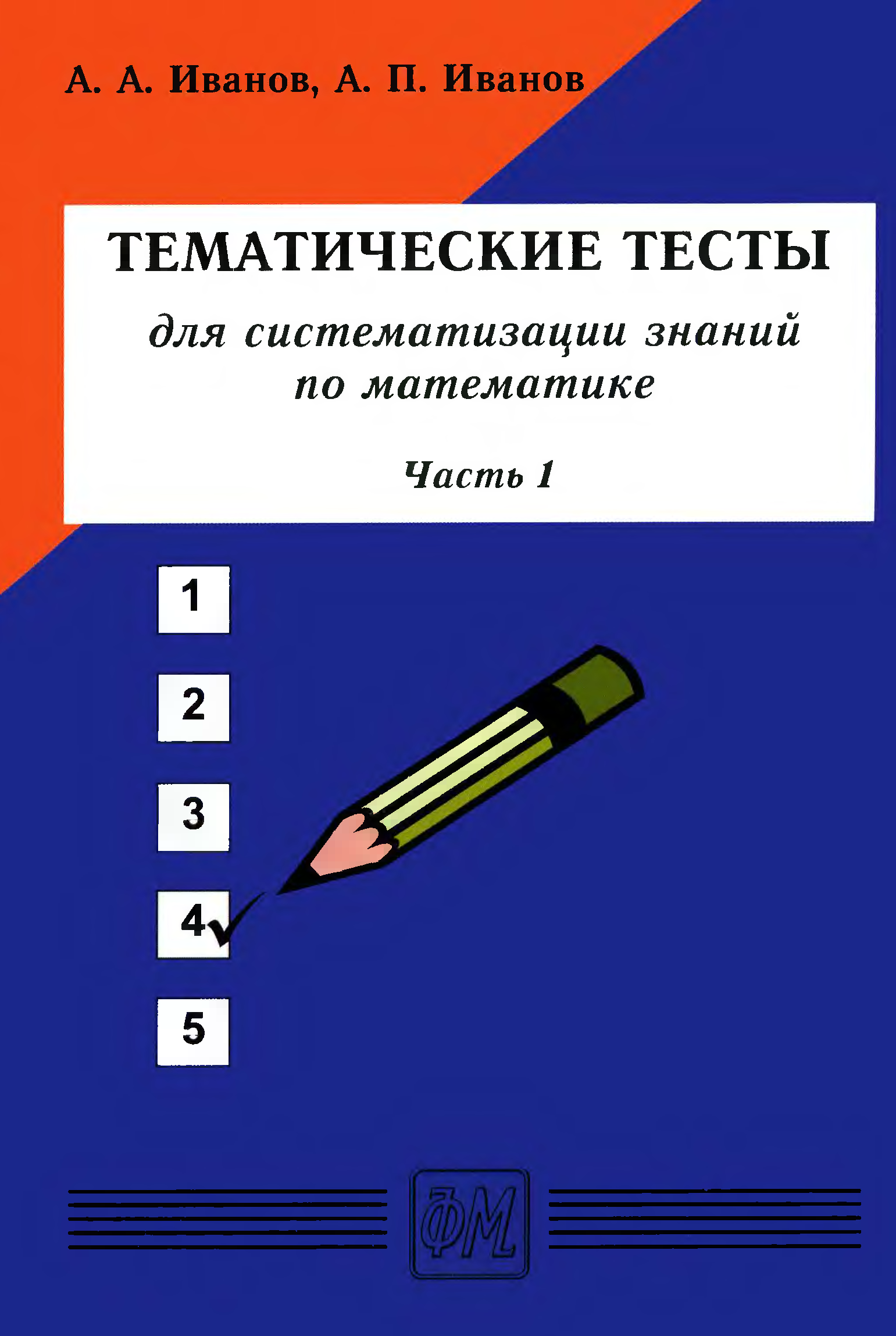 А. А. Иванов, А. П. Иванов

ТЕМАТИЧЕСКИЕ ТЕСТЫ

для систематизации знаний по математике

Часть 1

1

2

3

4

5

ФМ